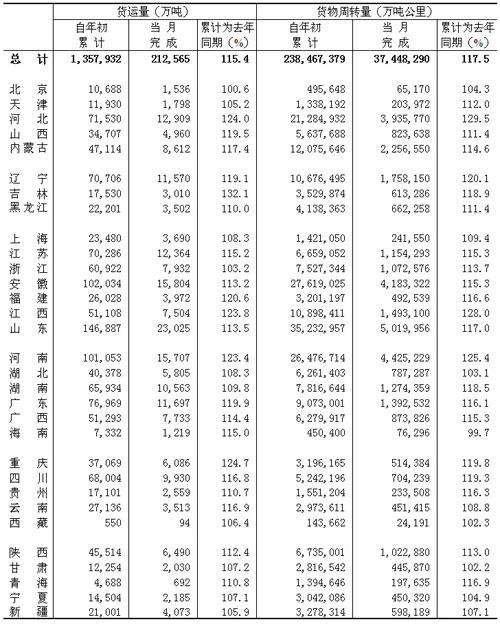 |  | 货运量（万吨） |  |  | 货物周转量（万吨公里） |  |  |
|---|---|---|---|---|---|---|
|  | 自年初累计 | 当月完成 | 累计为去年同期（%） | 自年初累计 | 当月完成 | 累计为去年同期（%） |
| 总计 | 1,357,932 | 212,565 | 115.4 | 238,467,379 | 37,448,290 | 117.5 |
| 北京 | 10,688 | 1,536 | 100.6 | 495,648 | 65,170 | 104.3 |
| 天津 | 11,930 | 1,798 | 105.2 | 1,338,192 | 203,972 | 112.0 |
| 河北 | 71,530 | 12,909 | 124.0 | 21,284,932 | 3,935,770 | 129.5 |
| 山西 | 34,707 | 4,960 | 119.5 | 5,637,688 | 823,638 | 111.4 |
| 内蒙古 | 47,114 | 8,612 | 117.4 | 12,075,646 | 2,256,550 | 114.6 |
| 辽宁 | 70,706 | 11,570 | 119.1 | 10,676,495 | 1,758,150 | 120.1 |
| 吉林 | 17,530 | 3,010 | 132.1 | 3,529,874 | 613,286 | 118.9 |
| 黑龙江 | 22,201 | 3,502 | 110.0 | 4,138,363 | 662,258 | 111.4 |
| 上海 | 23,480 | 3,690 | 108.3 | 1,421,050 | 241,550 | 109.4 |
| 江苏 | 70,286 | 12,364 | 115.2 | 6,659,052 | 1,154,293 | 115.3 |
| 浙江 | 60,922 | 7,932 | 103.2 | 7,527,344 | 1,072,576 | 113.7 |
| 安徽 | 102,034 | 15,804 | 113.2 | 27,619,025 | 4,183,322 | 115.3 |
| 福建 | 26,028 | 3,972 | 120.6 | 3,201,197 | 492,539 | 116.6 |
| 江西 | 51,108 | 7,504 | 123.8 | 10,898,411 | 1,493,100 | 128.0 |
| 山东 | 146,887 | 23,025 | 113.5 | 35,232,957 | 5,019,956 | 117.0 |
| 河南 | 101,053 | 15,707 | 123.4 | 26,476,714 | 4,425,229 | 125.4 |
| 湖北 | 40,378 | 5,805 | 108.3 | 6,261,403 | 787,287 | 103.1 |
| 湖南 | 65,934 | 10,563 | 109.8 | 7,816,644 | 1,274,359 | 118.5 |
| 广东 | 76,969 | 11,697 | 119.9 | 9,073,001 | 1,392,532 | 116.1 |
| 广西 | 51,293 | 7,733 | 114.4 | 6,279,917 | 873,826 | 115.3 |
| 海南 | 7,332 | 1,219 | 115.0 | 450,400 | 76,296 | 99.7 |
| 重庆 | 37,069 | 6,086 | 124.7 | 3,196,165 | 514,384 | 119.8 |
| 四川 | 68,004 | 9,930 | 116.8 | 5,242,196 | 704,239 | 119.3 |
| 贵州 | 17,101 | 2,559 | 110.7 | 1,551,204 | 233,508 | 116.3 |
| 云南 | 27,136 | 3,513 | 116.9 | 2,973,611 | 451,415 | 108.8 |
| 西藏 | 550 | 94 | 106.4 | 143,662 | 24,191 | 102.3 |
| 陕西 | 45,514 | 6,490 | 112.4 | 6,735,001 | 1,022,880 | 113.0 |
| 甘肃 | 12,254 | 2,030 | 107.2 | 2,816,542 | 445,870 | 102.2 |
| 青海 | 4,688 | 692 | 110.8 | 1,394,646 | 197,635 | 116.9 |
| 宁夏 | 14,504 | 2,185 | 107.1 | 3,042,086 | 450,320 | 104.9 |
| 新疆 | 21,001 | 4,073 | 105.9 | 3,278,314 | 598,189 | 107.1 |